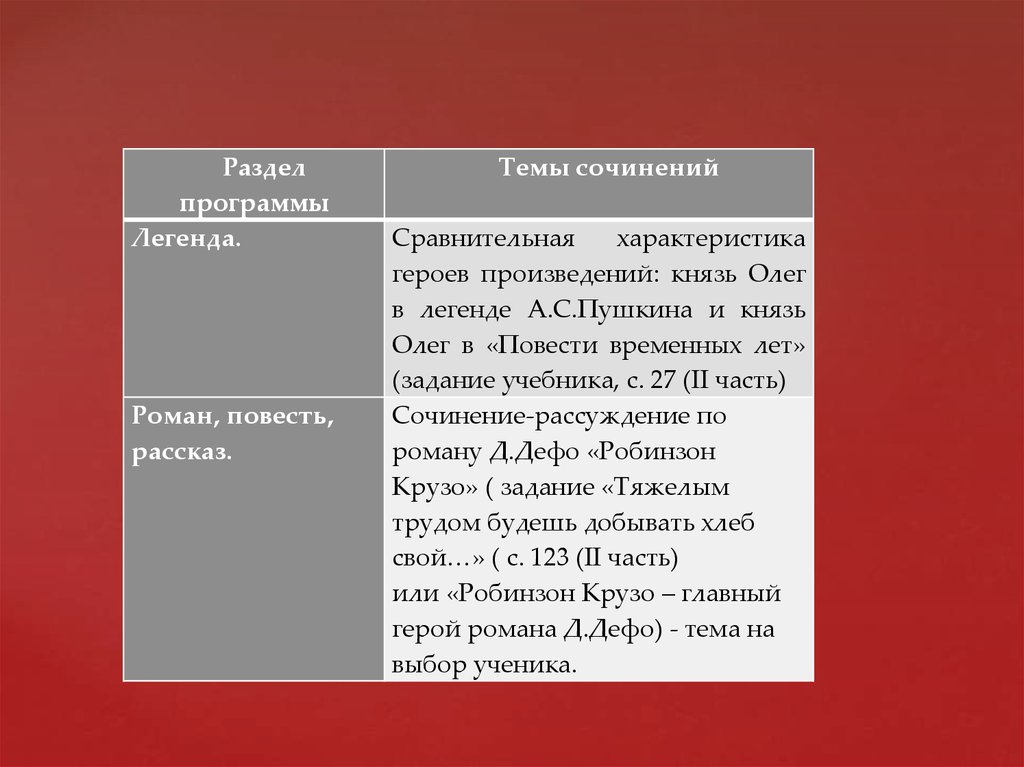 | Раздел программы | Темы сочинений |
|---|---|
| Легенда. | Сравнительная характеристика героев произведений: князь Олег в легенде А.С.Пушкина и князь Олег в «Повести временных лет» (задание учебника, с. 27 (II часть) |
| Роман, повесть, рассказ. | Сочинение-рассуждение по роману Д.Дефо «Робинзон Крузо» ( задание «Тяжелым трудом будешь добывать хлеб свой…» ( с. 123 (II часть) или «Робинзон Крузо – главный герой романа Д.Дефо) - тема на выбор ученика. |